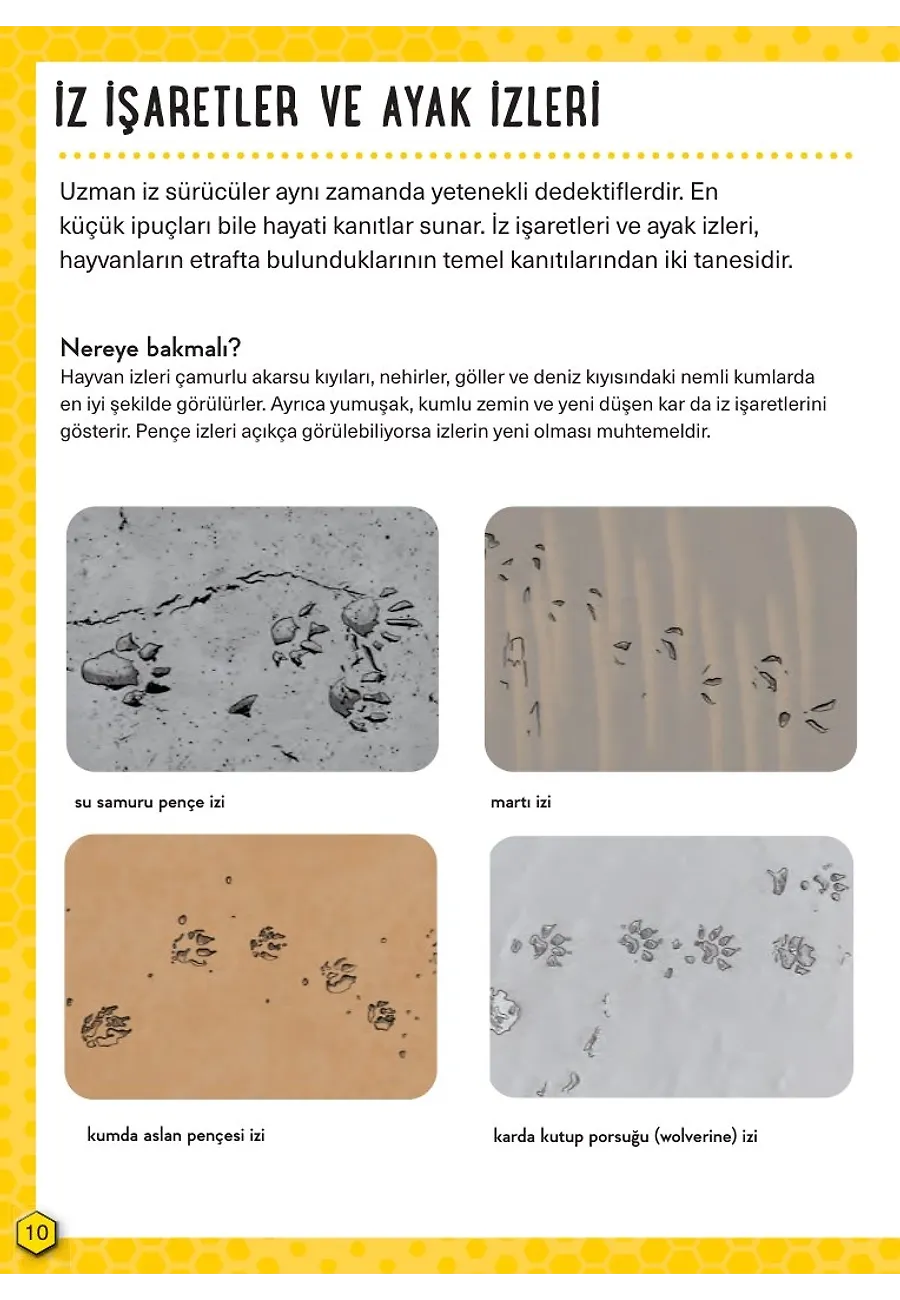 İZ İŞARETLER VE AYAK İZLERİ

Uzman iz sürücüler aynı zamanda yetenekli dedektiflerdir. En küçük ipuçları bile hayati kanıtlar sunar. İz işaretleri ve ayak izleri, hayvanların etrafta bulunduklarının temel kanıtlarından iki tanesidir.

Nereye bakmalı?
Hayvan izleri çamurlu akarsu kıyıları, nehirler, göller ve deniz kıyısındaki nemli kumlarda en iyi şekilde görülürler. Ayrıca yumuşak, kumlu zemin ve yeni düşen kar da iz işaretlerini gösterir. Pençe izleri açıkça görülebiliyorsa izlerin yeni olması muhtemeldir.

su samuru pençe izi

martı izi

kumda aslan pençesi izi

karda kutup porsuğu (wolverine) izi

10